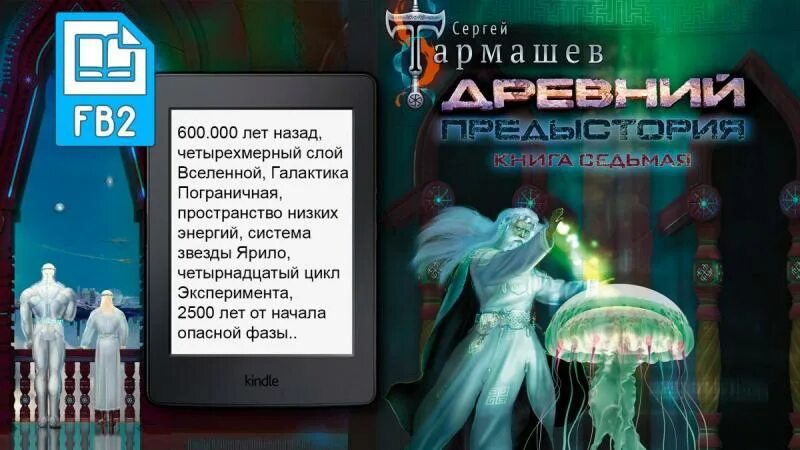 FB2

600.000 лет назад, четырехмерный слой Вселенной, Галактика Пограничная, пространство низких энергий, система звезды Ярило, четырнадцатый цикл Эксперимента, 2500 лет от начала опасной фазы..

kindle

Сергей
Тармашев

ДРЕВНИЙ
ПРЕДЫСТОРИЯ
КНИГА СЕДЬМАЯ